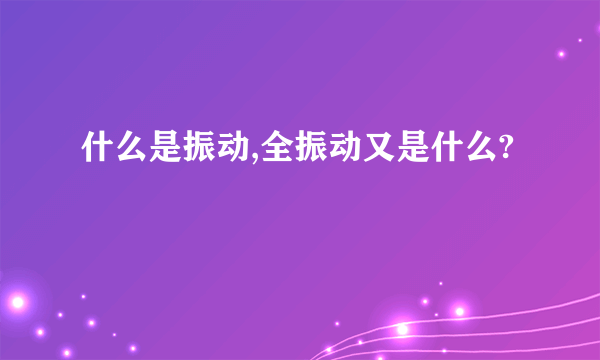 什么是振动,全振动又是什么?